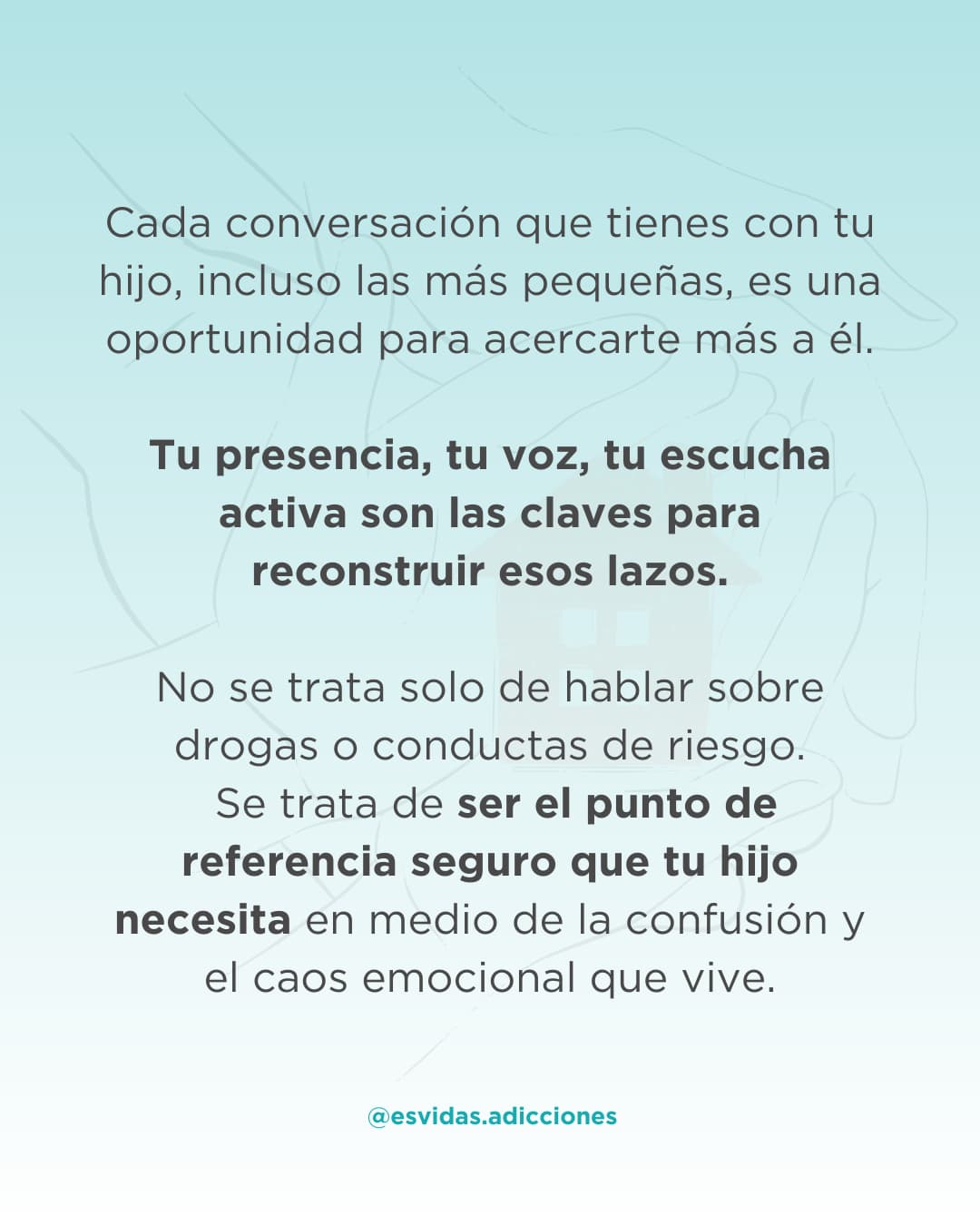 Cada conversación que tienes con tu hijo, incluso las más pequeñas, es una oportunidad para acercarte más a él.

Tu presencia, tu voz, tu escucha activa son las claves para reconstruir esos lazos.

No se trata solo de hablar sobre drogas o conductas de riesgo. Se trata de ser el punto de referencia seguro que tu hijo necesita en medio de la confusión y el caos emocional que vive.

@esvidas.adicciones